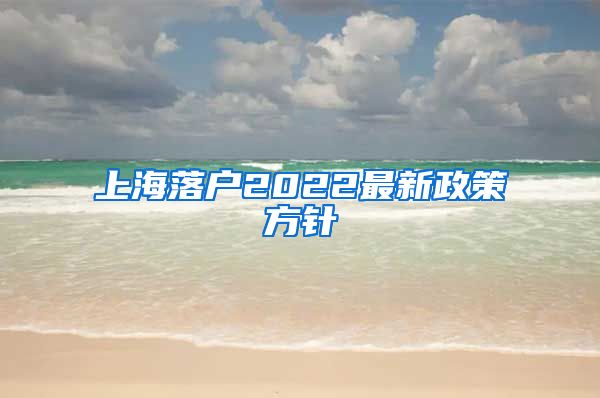 上海落户2022最新政策方针